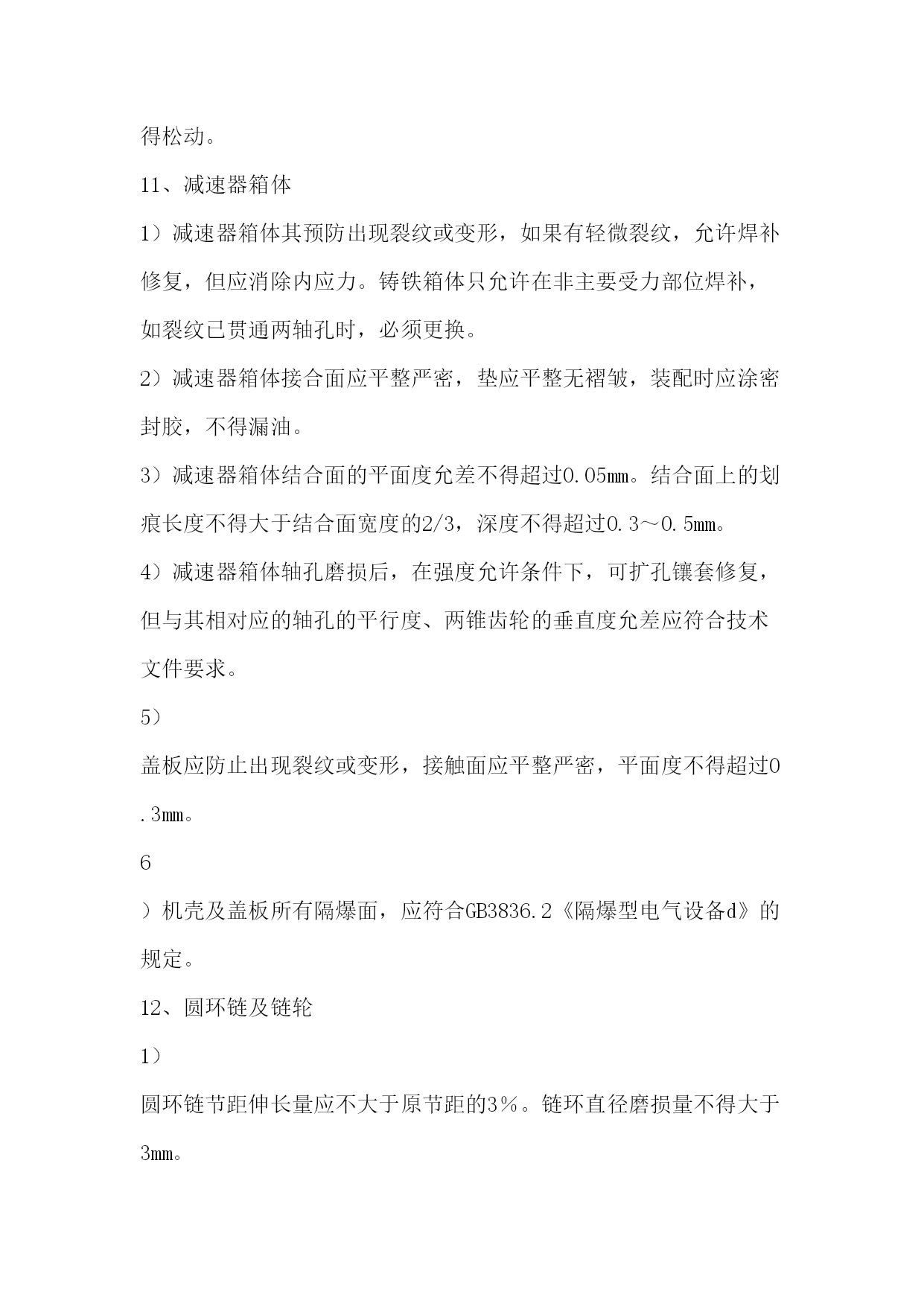 得松动。

11、减速器箱体

1）减速器箱体其预防出现裂纹或变形，如果有轻微裂纹，允许焊补修复，但应消除内应力。铸铁箱体只允许在非主要受力部位焊补，如裂纹已贯通两轴孔时，必须更换。

2）减速器箱体接合面应平整严密，垫应平整无褶皱，装配时应涂密封胶，不得漏油。

3）减速器箱体结合面的平面度允差不得超过0.05㎜。结合面上的划痕长度不得大于结合面宽度的2/3，深度不得超过0.3～0.5㎜。

4）减速器箱体轴孔磨损后，在强度允许条件下，可扩孔镶套修复，但与其相对应的轴孔的平行度、两锥齿轮的垂直度允差应符合技术文件要求。

5）

盖板应防止出现裂纹或变形，接触面应平整严密，平面度不得超过0.3㎜。

6

）机壳及盖板所有隔爆面，应符合GB3836.2《隔爆型电气设备d》的规定。

12、圆环链及链轮

1）

圆环链节距伸长量应不大于原节距的3％。链环直径磨损量不得大于3㎜。